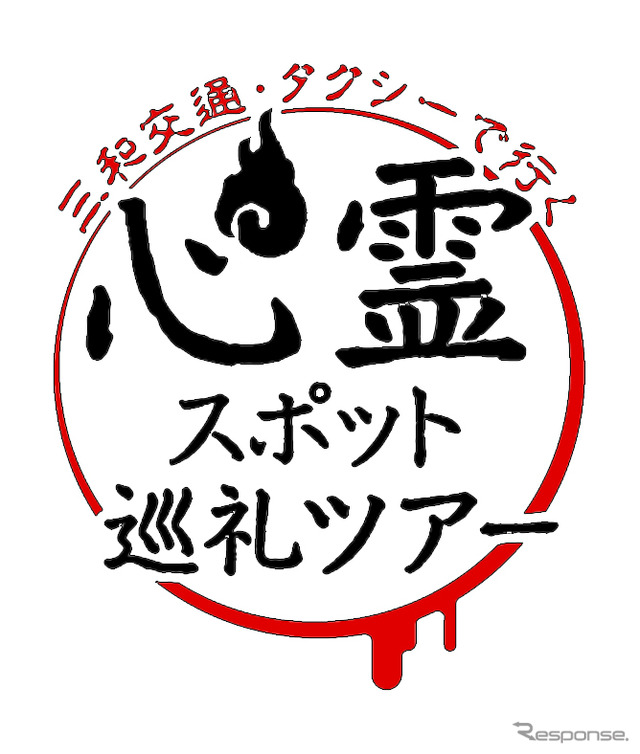 三和交通・タクシーで行く
心霊
スポット
巡礼ツアー

Response.